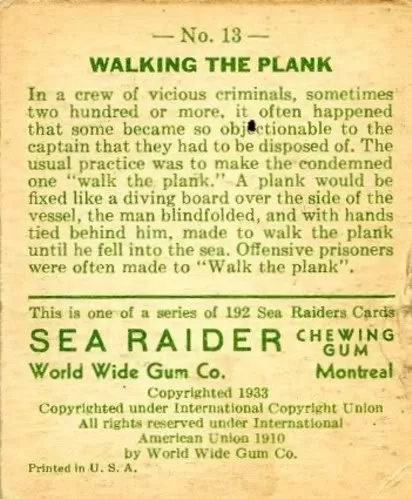 — No. 13 —

WALKING THE PLANK

In a crew of vicious criminals, sometimes two hundred or more, it often happened that some became so objectionable to the captain that they had to be disposed of. The usual practice was to make the condemned one "walk the plank." A plank would be fixed like a diving board over the side of the vessel, the man blindfolded, and with hands tied behind him, made to walk the plank until he fell into the sea. Offensive prisoners were often made to "Walk the plank".

This is one of a series of 192 Sea Raiders Cards

SEA RAIDER CHEWING GUM

World Wide Gum Co. Montreal

Copyrighted 1933
Copyrighted under International Copyright Union
All rights reserved under International
American Union 1910
by World Wide Gum Co.

Printed in U. S. A.